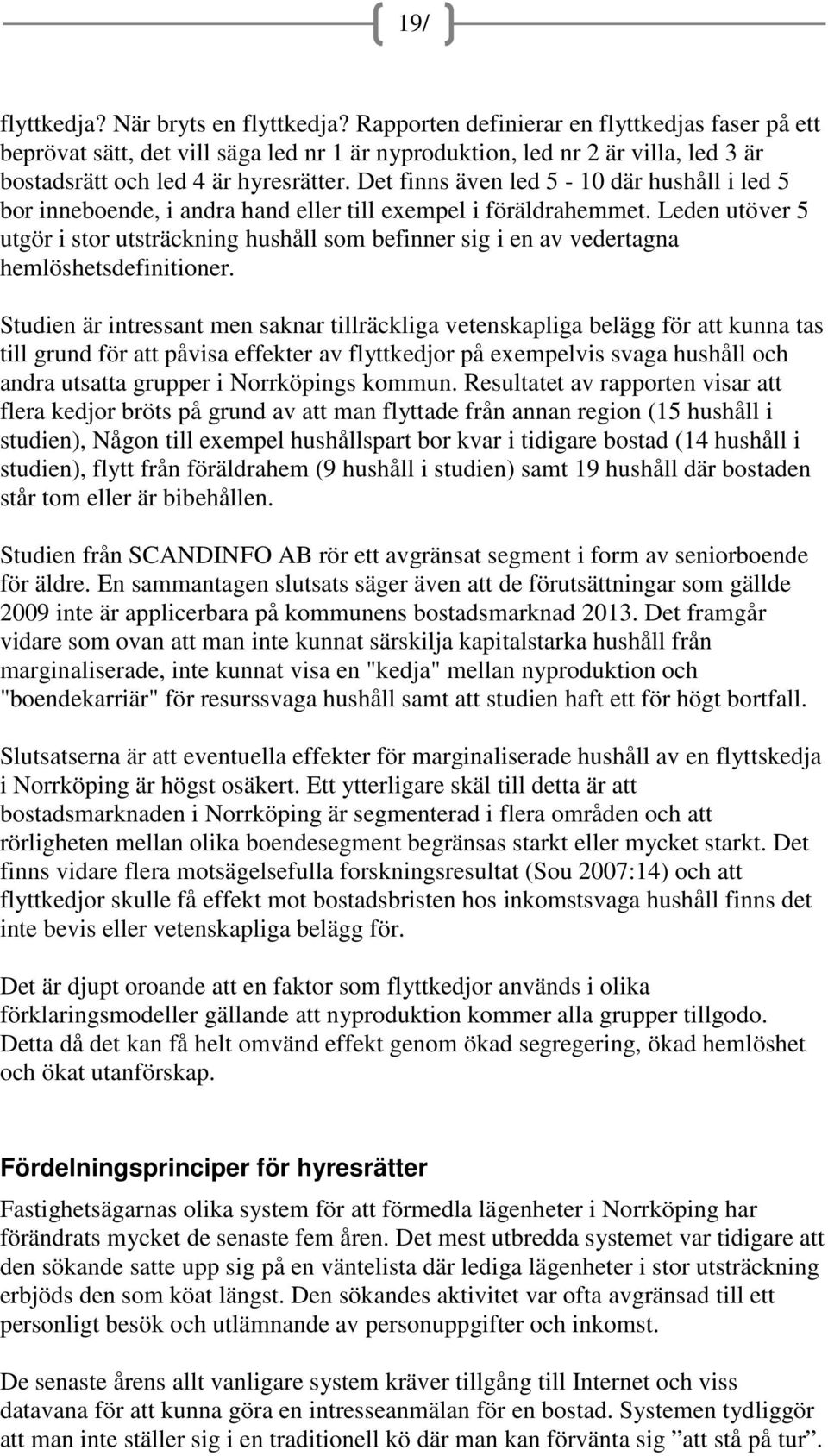 19/

flyttkedja? När bryts en flyttkedja? Rapporten definierar en flyttkedjas faser på ett beprövat sätt, det vill säga led nr 1 är nyproduktion, led nr 2 är villa, led 3 är bostadsrätt och led 4 är hyresrätter. Det finns även led 5 - 10 där hushåll i led 5 bor inneboende, i andra hand eller till exempel i föräldrahemmet. Leden utöver 5 utgör i stor utsträckning hushåll som befinner sig i en av vedertagna hemlöshetsdefinitioner.

Studien är intressant men saknar tillräckliga vetenskapliga belägg för att kunna tas till grund för att påvisa effekter av flyttkedjor på exempelvis svaga hushåll och andra utsatta grupper i Norrköpings kommun. Resultatet av rapporten visar att flera kedjor bröts på grund av att man flyttade från annan region (15 hushåll i studien), Någon till exempel hushållspart bor kvar i tidigare bostad (14 hushåll i studien), flytt från föräldrahem (9 hushåll i studien) samt 19 hushåll där bostaden står tom eller är bibehållen.

Studien från SCANDINFO AB rör ett avgränsat segment i form av seniorboende för äldre. En sammantagen slutsats säger även att de förutsättningar som gällde 2009 inte är applicerbara på kommunens bostadsmarknad 2013. Det framgår vidare som ovan att man inte kunnat särskilja kapitalstarka hushåll från marginaliserade, inte kunnat visa en "kedja" mellan nyproduktion och "boendekarriär" för resurssvaga hushåll samt att studien haft ett för högt bortfall.

Slutsatserna är att eventuella effekter för marginaliserade hushåll av en flyttskedja i Norrköping är högst osäkert. Ett ytterligare skäl till detta är att bostadsmarknaden i Norrköping är segmenterad i flera områden och att rörligheten mellan olika boendesegment begränsas starkt eller mycket starkt. Det finns vidare flera motsägelsefulla forskningsresultat (Sou 2007:14) och att flyttkedjor skulle få effekt mot bostadsbristen hos inkomstsvaga hushåll finns det inte bevis eller vetenskapliga belägg för.

Det är djupt oroande att en faktor som flyttkedjor används i olika förklaringsmodeller gällande att nyproduktion kommer alla grupper tillgodo. Detta då det kan få helt omvänd effekt genom ökad segregering, ökad hemlöshet och ökat utanförskap.

Fördelningsprinciper för hyresrätter

Fastighetsägarnas olika system för att förmedla lägenheter i Norrköping har förändrats mycket de senaste fem åren. Det mest utbredda systemet var tidigare att den sökande satte upp sig på en väntelista där lediga lägenheter i stor utsträckning erbjöds den som köat längst. Den sökandes aktivitet var ofta avgränsad till ett personligt besök och utlämnande av personuppgifter och inkomst.

De senaste årens allt vanligare system kräver tillgång till Internet och viss datavana för att kunna göra en intresseanmälan för en bostad. Systemen tydliggör att man inte ställer sig i en traditionell kö där man kan förvänta sig ”att stå på tur”.